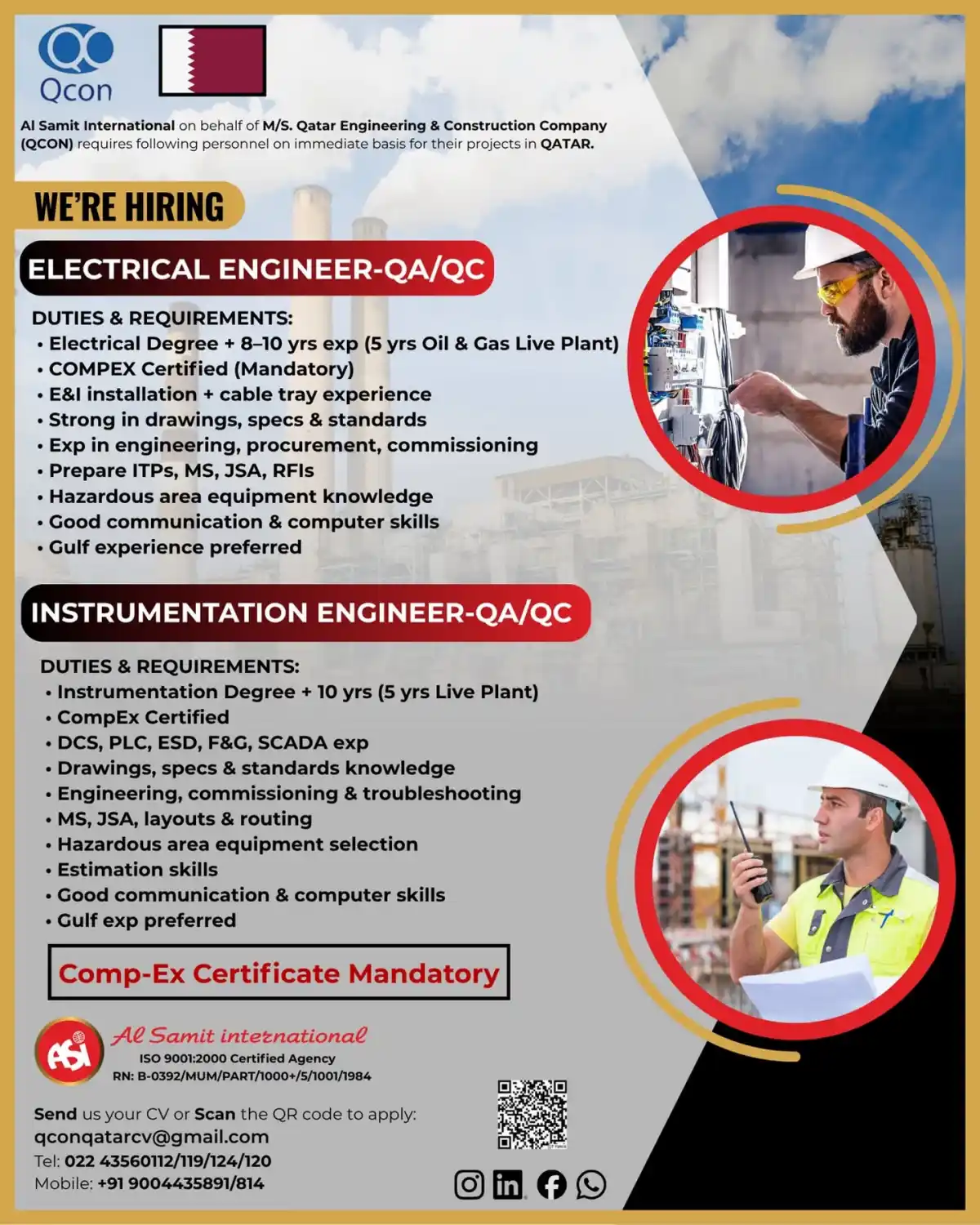 Qcon

Al Samit International on behalf of M/S. Qatar Engineering & Construction Company (QCON) requires following personnel on immediate basis for their projects in QATAR.

WE'RE HIRING

ELECTRICAL ENGINEER-QA/QC

DUTIES & REQUIREMENTS:
• Electrical Degree + 8–10 yrs exp (5 yrs Oil & Gas Live Plant)
• COMPEX Certified (Mandatory)
• E&I installation + cable tray experience
• Strong in drawings, specs & standards
• Exp in engineering, procurement, commissioning
• Prepare ITPs, MS, JSA, RFIs
• Hazardous area equipment knowledge
• Good communication & computer skills
• Gulf experience preferred

INSTRUMENTATION ENGINEER-QA/QC

DUTIES & REQUIREMENTS:
• Instrumentation Degree + 10 yrs (5 yrs Live Plant)
• CompEx Certified
• DCS, PLC, ESD, F&G, SCADA exp
• Drawings, specs & standards knowledge
• Engineering, commissioning & troubleshooting
• MS, JSA, layouts & routing
• Hazardous area equipment selection
• Estimation skills
• Good communication & computer skills
• Gulf exp preferred

Comp-Ex Certificate Mandatory

ASI
Al Samit international
ISO 9001:2000 Certified Agency
RN: B-0392/MUM/PART/1000+/5/1001/1984

Send us your CV or Scan the QR code to apply:
qconqatarcv@gmail.com
Tel: 022 43560112/119/124/120
Mobile: +91 9004435891/814